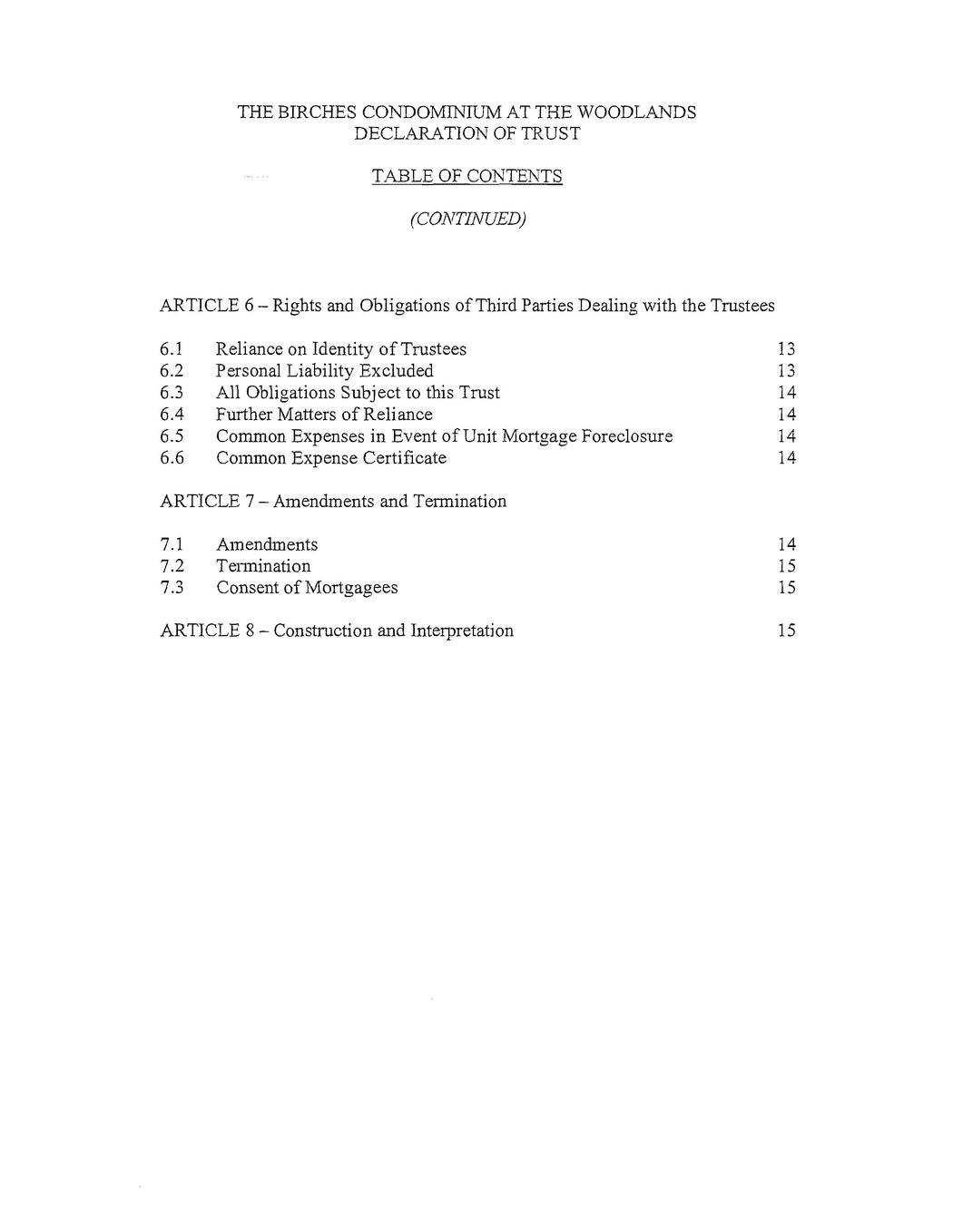 THE BIRCHES CONDOMINIUM AT THE WOODLANDS
DECLARATION OF TRUST

TABLE OF CONTENTS

(CONTINUED)

ARTICLE 6 – Rights and Obligations of Third Parties Dealing with the Trustees

6.1 Reliance on Identity of Trustees 13
6.2 Personal Liability Excluded 13
6.3 All Obligations Subject to this Trust 14
6.4 Further Matters of Reliance 14
6.5 Common Expenses in Event of Unit Mortgage Foreclosure 14
6.6 Common Expense Certificate 14

ARTICLE 7 – Amendments and Termination

7.1 Amendments 14
7.2 Termination 15
7.3 Consent of Mortgagees 15

ARTICLE 8 – Construction and Interpretation 15